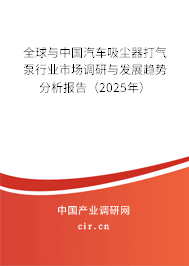 全球与中国汽车吸尘器打气泵行业市场调研与发展趋势分析报告（2025年）

中国产业调研网

cir.cn